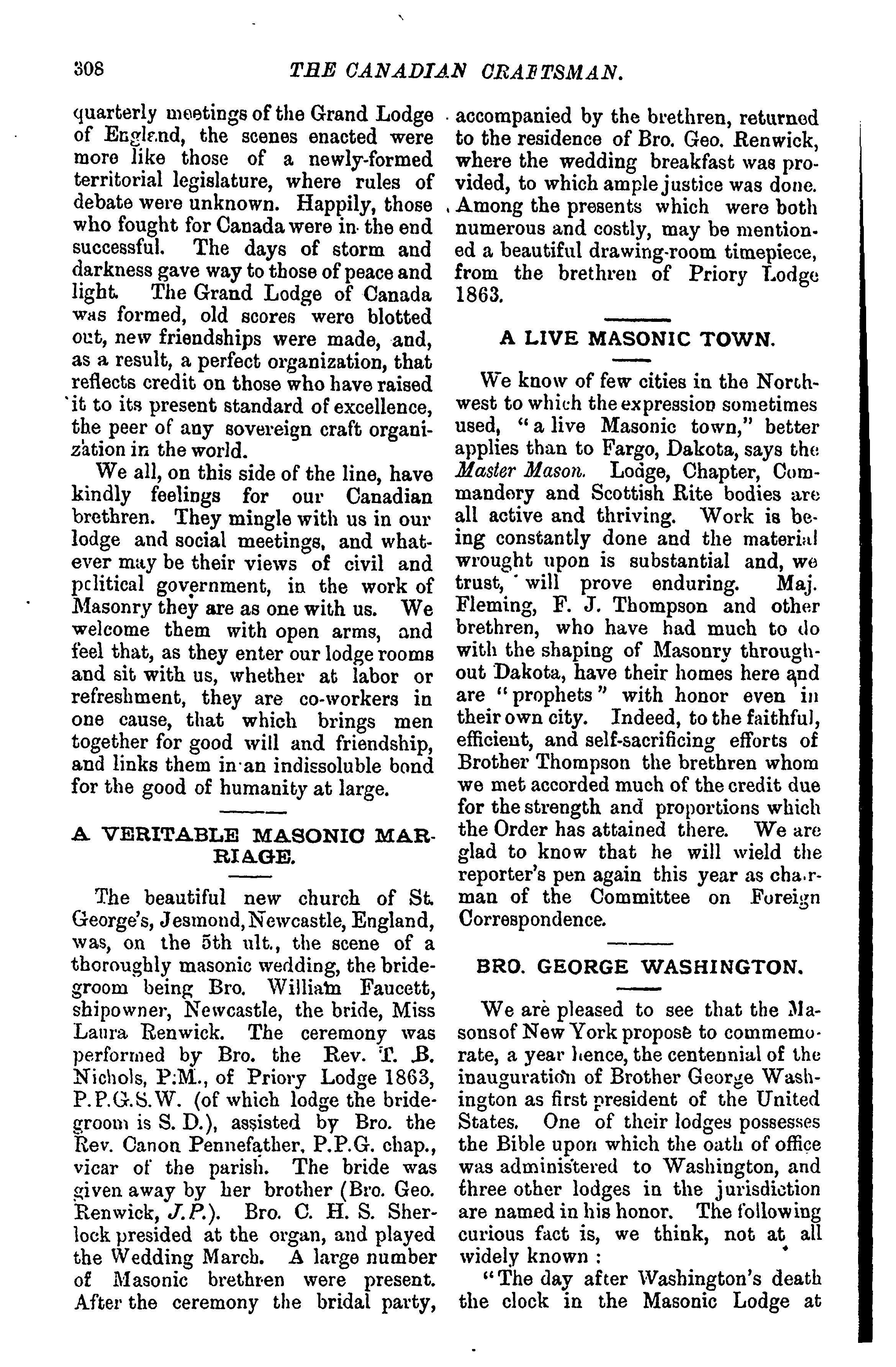 308 THE CANADIAN CRAFTSMAN.

quarterly meetings of the Grand Lodge of England, the scenes enacted were more like those of a newly-formed territorial legislature, where rules of debate were unknown. Happily, those who fought for Canada were in the end successful. The days of storm and darkness gave way to those of peace and light. The Grand Lodge of Canada was formed, old scores were blotted out, new friendships were made, and, as a result, a perfect organization, that reflects credit on those who have raised it to its present standard of excellence, the peer of any sovereign craft organization in the world.

We all, on this side of the line, have kindly feelings for our Canadian brethren. They mingle with us in our lodge and social meetings, and whatever may be their views of civil and political government, in the work of Masonry they are as one with us. We welcome them with open arms, and feel that, as they enter our lodge rooms and sit with us, whether at labor or refreshment, they are co-workers in one cause, that which brings men together for good will and friendship, and links them in an indissoluble bond for the good of humanity at large.

A VERITABLE MASONIC MARRIAGE.

The beautiful new church of St. George's, Jesmond, Newcastle, England, was, on the 5th ult., the scene of a thoroughly masonic wedding, the bridegroom being Bro. William Faucett, shipowner, Newcastle, the bride, Miss Laura Renwick. The ceremony was performed by Bro. the Rev. T. B. Nichols, P.M., of Priory Lodge 1863, P.P.G.S.W. (of which lodge the bridegroom is S. D.), assisted by Bro. the Rev. Canon Pennefather, P.P.G. chap., vicar of the parish. The bride was given away by her brother (Bro. Geo. Renwick, J.P.). Bro. C. H. S. Sherlock presided at the organ, and played the Wedding March. A large number of Masonic brethren were present. After the ceremony the bridal party, accompanied by the brethren, returned to the residence of Bro. Geo. Renwick, where the wedding breakfast was provided, to which ample justice was done. Among the presents which were both numerous and costly, may be mentioned a beautiful drawing-room timepiece, from the brethren of Priory Lodge 1863.

A LIVE MASONIC TOWN.

We know of few cities in the Northwest to which the expression sometimes used, "a live Masonic town," better applies than to Fargo, Dakota, says the Master Mason. Lodge, Chapter, Commandery and Scottish Rite bodies are all active and thriving. Work is being constantly done and the material wrought upon is substantial and, we trust, will prove enduring. Maj. Fleming, F. J. Thompson and other brethren, who have had much to do with the shaping of Masonry throughout Dakota, have their homes here and are "prophets" with honor even in their own city. Indeed, to the faithful, efficient, and self-sacrificing efforts of Brother Thompson the brethren whom we met accorded much of the credit due for the strength and proportions which the Order has attained there. We are glad to know that he will wield the reporter's pen again this year as chairman of the Committee on Foreign Correspondence.

BRO. GEORGE WASHINGTON.

We are pleased to see that the Masons of New York propose to commemorate, a year hence, the centennial of the inauguration of Brother George Washington as first president of the United States. One of their lodges possesses the Bible upon which the oath of office was administered to Washington, and three other lodges in the jurisdiction are named in his honor. The following curious fact is, we think, not at all widely known :

"The day after Washington's death the clock in the Masonic Lodge at